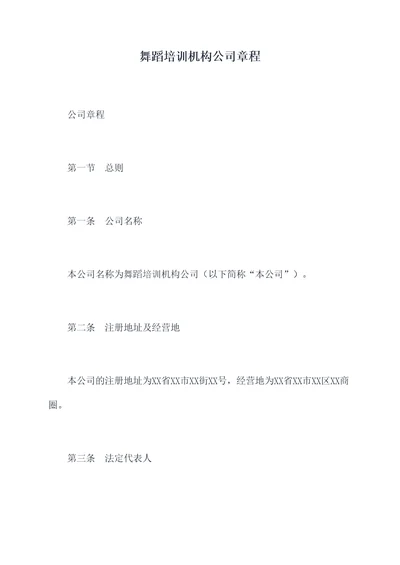 舞蹈培训机构公司章程

公司章程

第一节　总则

第一条　公司名称

本公司名称为舞蹈培训机构公司（以下简称“本公司”）。

第二条　注册地址及经营地

本公司的注册地址为XX省XX市XX街XX号，经营地为XX省XX市XX区XX商圈。

第三条　法定代表人